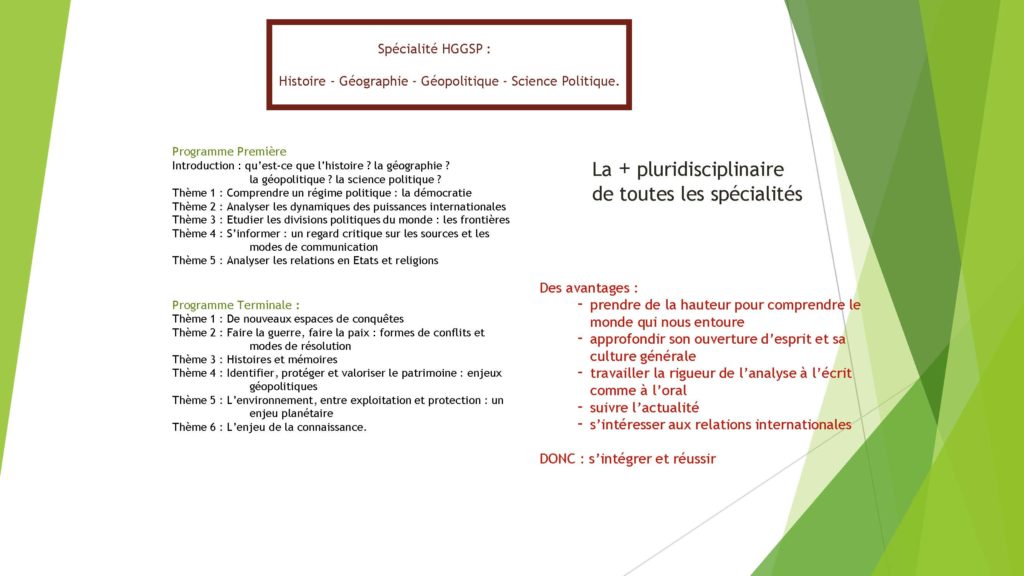 Spécialité HGGSP :

Histoire - Géographie - Géopolitique - Science Politique.

Programme Première
Introduction : qu'est-ce que l'histoire ? la géographie ? la géopolitique ? la science politique ?
Thème 1 : Comprendre un régime politique : la démocratie
Thème 2 : Analyser les dynamiques des puissances internationales
Thème 3 : Etudier les divisions politiques du monde : les frontières
Thème 4 : S'informer : un regard critique sur les sources et les modes de communication
Thème 5 : Analyser les relations en Etats et religions

Programme Terminale :
Thème 1 : De nouveaux espaces de conquêtes
Thème 2 : Faire la guerre, faire la paix : formes de conflits et modes de résolution
Thème 3 : Histoires et mémoires
Thème 4 : Identifier, protéger et valoriser le patrimoine : enjeux géopolitiques
Thème 5 : L'environnement, entre exploitation et protection : un enjeu planétaire
Thème 6 : L'enjeu de la connaissance.

La + pluridisciplinaire
de toutes les spécialités

Des avantages :
- prendre de la hauteur pour comprendre le monde qui nous entoure
- approfondir son ouverture d'esprit et sa culture générale
- travailler la rigueur de l'analyse à l'écrit comme à l'oral
- suivre l'actualité
- s'intéresser aux relations internationales

DONC : s'intégrer et réussir